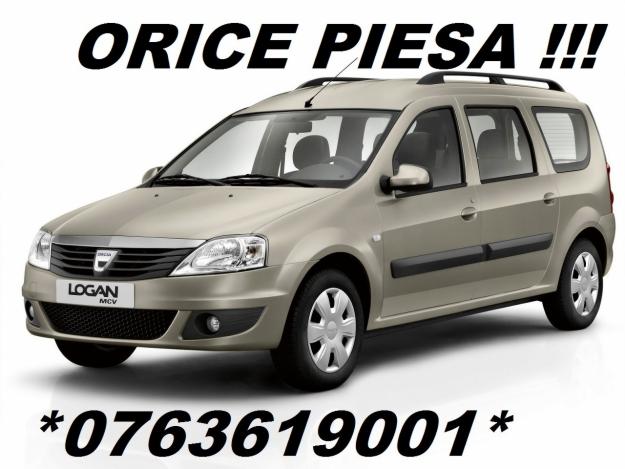 ORICE PIESA !!!

DACIA

LOGAN MCV

*0763619001*